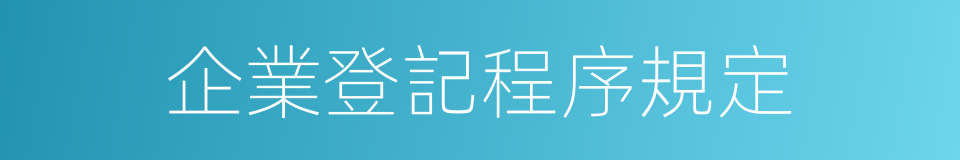 企業登記程序規定